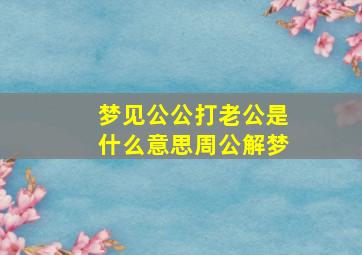 梦见公公打老公是什么意思周公解梦